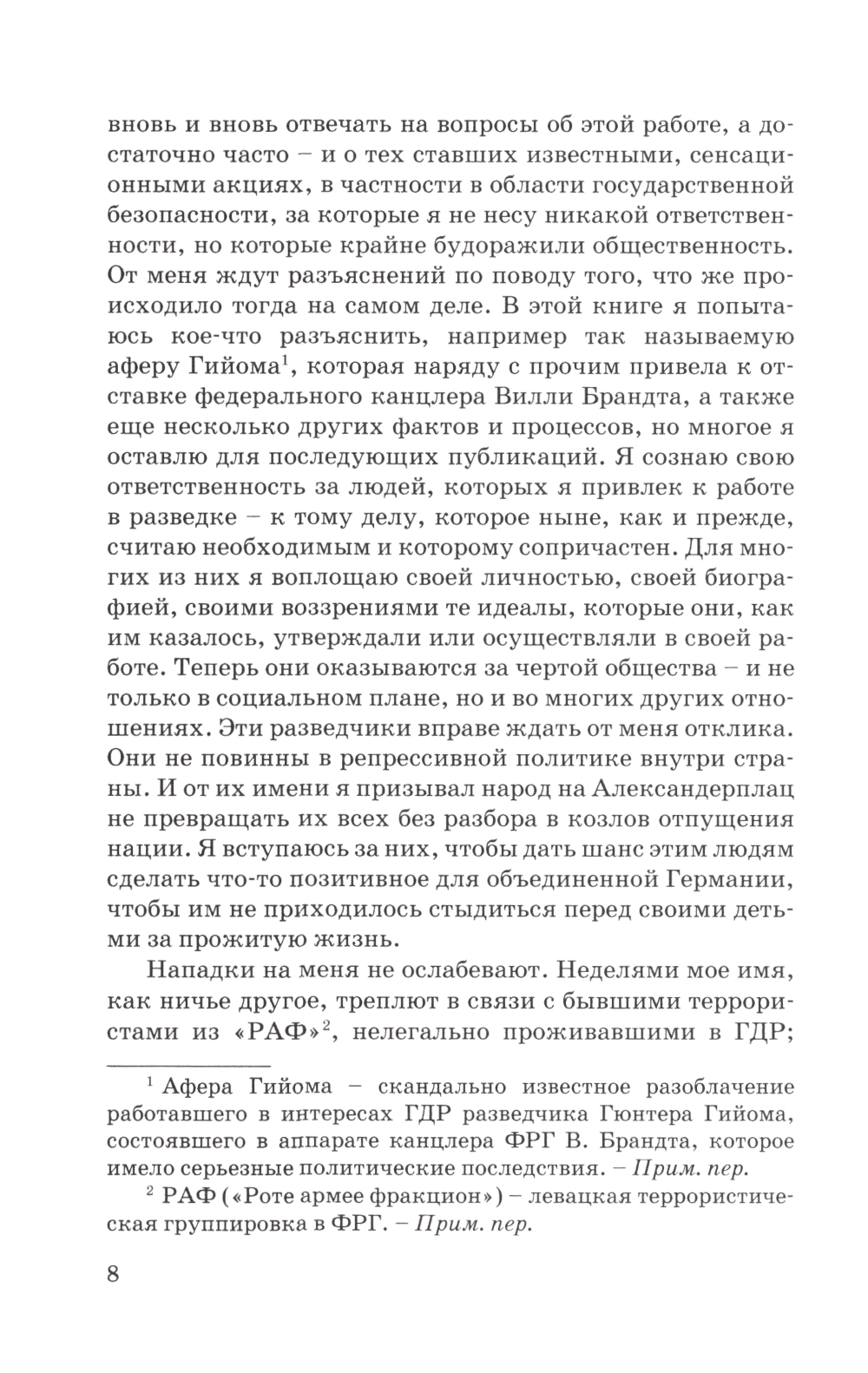 вновь и вновь отвечать на вопросы об этой работе, а достаточно часто – и о тех ставших известными, сенсационными акциях, в частности в области государственной безопасности, за которые я не несу никакой ответственности, но которые крайне будоражили общественность. От меня ждут разъяснений по поводу того, что же происходило тогда на самом деле. В этой книге я попытаюсь кое-что разъяснить, например так называемую аферу Гийома$^1$, которая наряду с прочим привела к отставке федерального канцлера Вилли Брандта, а также еще несколько других фактов и процессов, но многое я оставлю для последующих публикаций. Я сознаю свою ответственность за людей, которых я привлек к работе в разведке – к тому делу, которое ныне, как и прежде, считаю необходимым и которому сопричастен. Для многих из них я воплощаю своей личностью, своей биографией, своими воззрениями те идеалы, которые они, как им казалось, утверждали или осуществляли в своей работе. Теперь они оказываются за чертой общества – и не только в социальном плане, но и во многих других отношениях. Эти разведчики вправе ждать от меня отклика. Они не повинны в репрессивной политике внутри страны. И от их имени я призывал народ на Александерплац не превращать их всех без разбора в козлов отпущения нации. Я вступаюсь за них, чтобы дать шанс этим людям сделать что-то позитивное для объединенной Германии, чтобы им не приходилось стыдиться перед своими детьми за прожитую жизнь.

Нападки на меня не ослабевают. Неделями мое имя, как ничье другое, треплют в связи с бывшими террористами из «РАФ»$^2$, нелегально проживавшими в ГДР;

$^1$ Афера Гийома – скандально известное разоблачение работавшего в интересах ГДР разведчика Гюнтера Гийома, состоявшего в аппарате канцлера ФРГ В. Брандта, которое имело серьезные политические последствия. – Прим. пер.

$^2$ РАФ («Роте армее фракцион») – левацкая террористическая группировка в ФРГ. – Прим. пер.

8